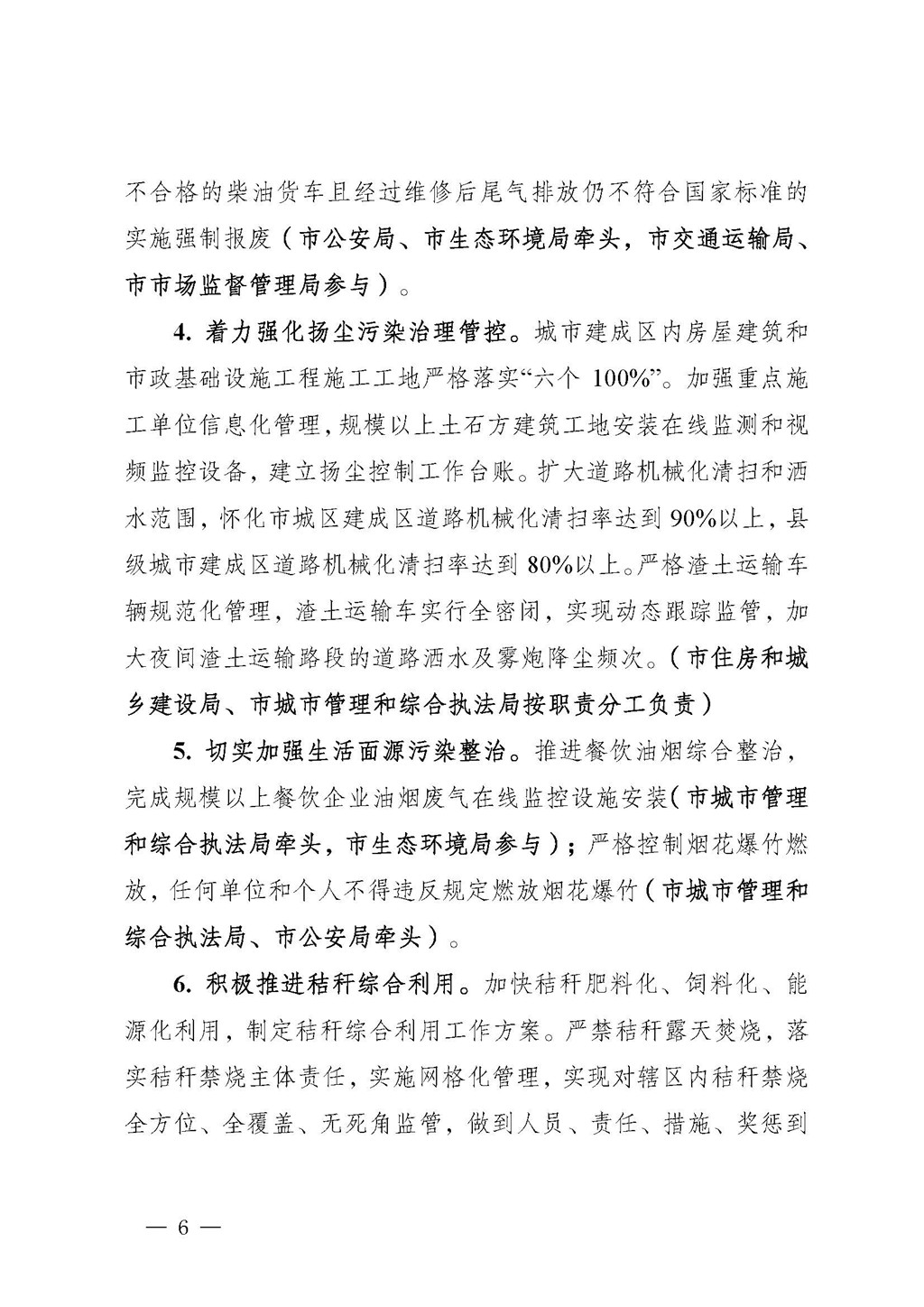 不合格的柴油货车且经过维修后尾气排放仍不符合国家标准的实施强制报废（市公安局、市生态环境局牵头，市交通运输局、市市场监督管理局参与）。

4. 着力强化扬尘污染治理管控。城市建成区内房屋建筑和市政基础设施工程施工工地严格落实“六个 100%”。加强重点施工单位信息化管理，规模以上土石方建筑工地安装在线监测和视频监控设备，建立扬尘控制工作台账。扩大道路机械化清扫和洒水范围，怀化市城区建成区道路机械化清扫率达到 90%以上，县级城市建成区道路机械化清扫率达到 80%以上。严格渣土运输车辆规范化管理，渣土运输车实行全密闭，实现动态跟踪监管，加大夜间渣土运输路段的道路洒水及雾炮降尘频次。（市住房和城乡建设局、市城市管理和综合执法局按职责分工负责）

5. 切实加强生活面源污染整治。推进餐饮油烟综合整治，完成规模以上餐饮企业油烟废气在线监控设施安装（市城市管理和综合执法局牵头，市生态环境局参与）；严格控制烟花爆竹燃放，任何单位和个人不得违反规定燃放烟花爆竹（市城市管理和综合执法局、市公安局牵头）。

6. 积极推进秸秆综合利用。加快秸秆肥料化、饲料化、能源化利用，制定秸秆综合利用工作方案。严禁秸秆露天焚烧，落实秸秆禁烧主体责任，实施网格化管理，实现对辖区内秸秆禁烧全方位、全覆盖、无死角监管，做到人员、责任、措施、奖惩到

— 6 —